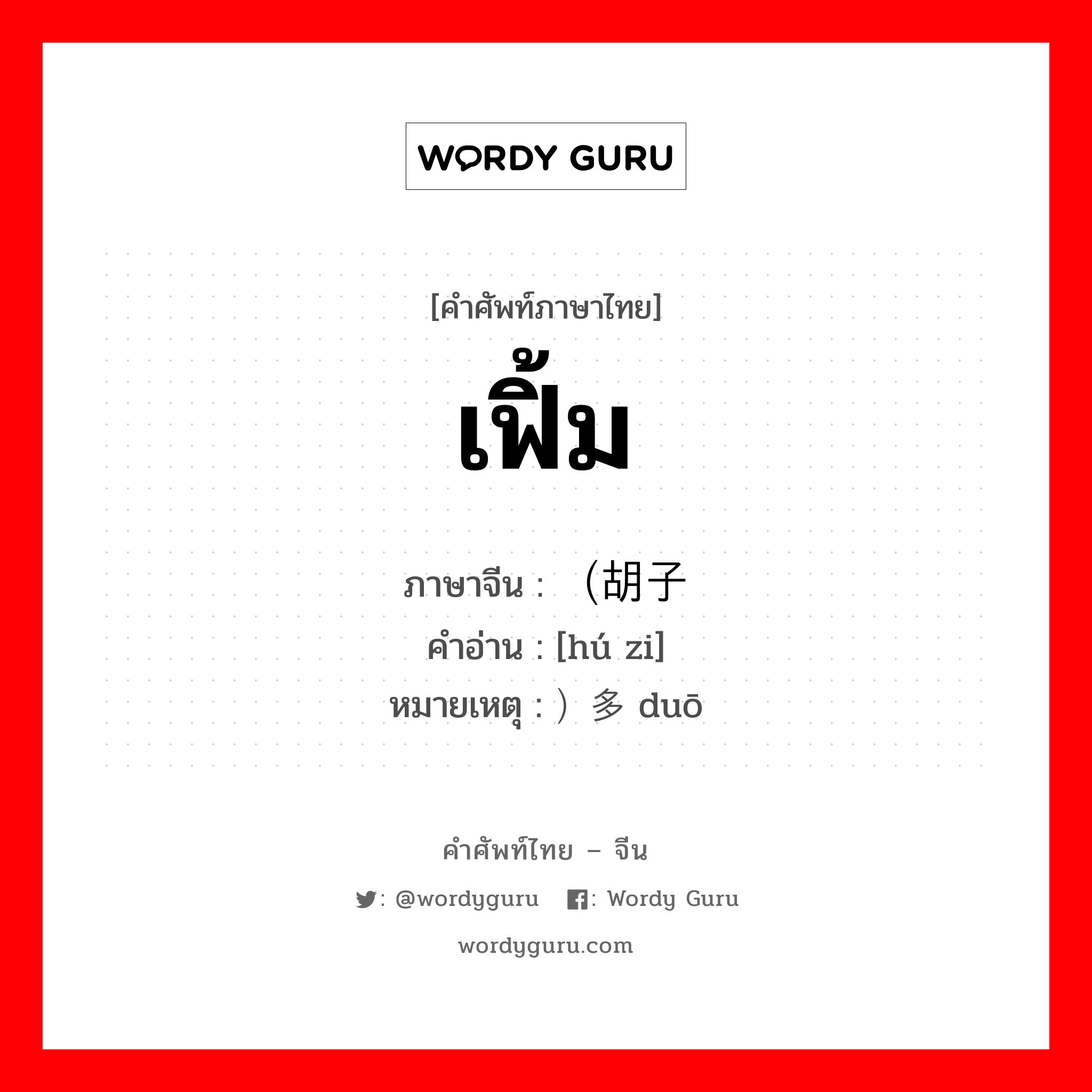 WORDY GURU

[คำศัพท์ภาษาไทย]
เฟิ้ม

ภาษาจีน : （胡子
คำอ่าน : [hú zi]
หมายเหตุ : ）多 duō

คำศัพท์ไทย – จีน
: @wordyguru : Wordy Guru
wordyguru.com